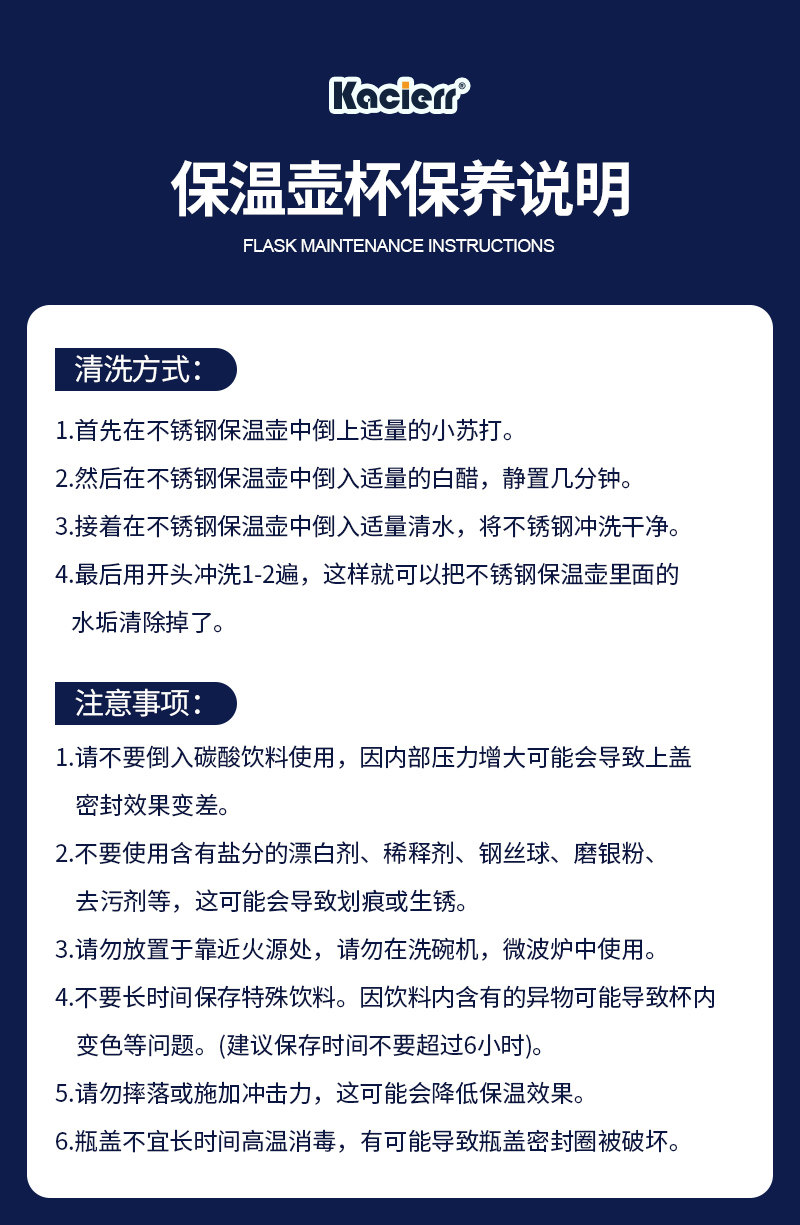 Kacierr®

保温壶杯保养说明

FLASK MAINTENANCE INSTRUCTIONS

清洗方式：

1.首先在不锈钢保温壶中倒上适量的小苏打。

2.然后在不锈钢保温壶中倒入适量的白醋，静置几分钟。

3.接着在不锈钢保温壶中倒入适量清水，将不锈钢冲洗干净。

4.最后用开头冲洗1-2遍，这样就可以把不锈钢保温壶里面的水垢清除掉了。

注意事项：

1.请不要倒入碳酸饮料使用，因内部压力增大可能会导致上盖密封效果变差。

2.不要使用含有盐分的漂白剂、稀释剂、钢丝球、磨银粉、去污剂等，这可能会导致划痕或生锈。

3.请勿放置于靠近火源处，请勿在洗碗机，微波炉中使用。

4.不要长时间保存特殊饮料。因饮料内含有的异物可能导致杯内变色等问题。(建议保存时间不要超过6小时)。

5.请勿摔落或施加冲击力，这可能会降低保温效果。

6.瓶盖不宜长时间高温消毒，有可能导致瓶盖密封圈被破坏。